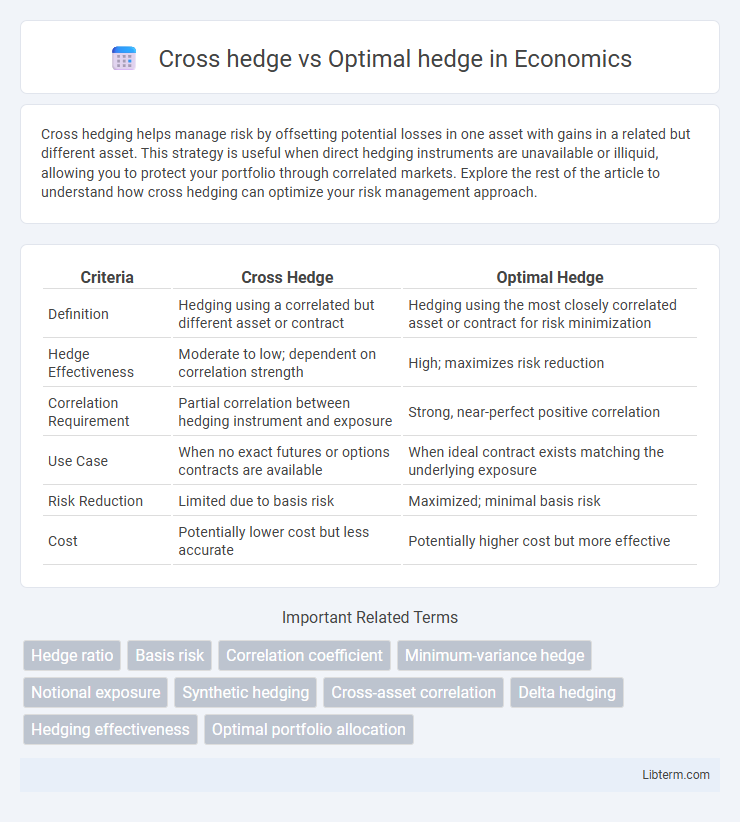 Cross hedge vs Optimal hedge in Economics

Cross hedging helps manage risk by offsetting potential losses in one asset with gains in a related but different asset. This strategy is useful when direct hedging instruments are unavailable or illiquid, allowing you to protect your portfolio through correlated markets. Explore the rest of the article to understand how cross hedging can optimize your risk management approach.

| Criteria | Cross Hedge | Optimal Hedge |
|---|---|---|
| Definition | Hedging using a correlated but different asset or contract | Hedging using the most closely correlated asset or contract for risk minimization |
| Hedge Effectiveness | Moderate to low; dependent on correlation strength | High; maximizes risk reduction |
| Correlation Requirement | Partial correlation between hedging instrument and exposure | Strong, near-perfect positive correlation |
| Use Case | When no exact futures or options contracts are available | When ideal contract exists matching the underlying exposure |
| Risk Reduction | Limited due to basis risk | Maximized; minimal basis risk |
| Cost | Potentially lower cost but less accurate | Potentially higher cost but more effective |

Important Related Terms

Hedge ratio
Basis risk
Correlation coefficient
Minimum-variance hedge
Notional exposure
Synthetic hedging
Cross-asset correlation
Delta hedging
Hedging effectiveness
Optimal portfolio allocation

Libterm.com